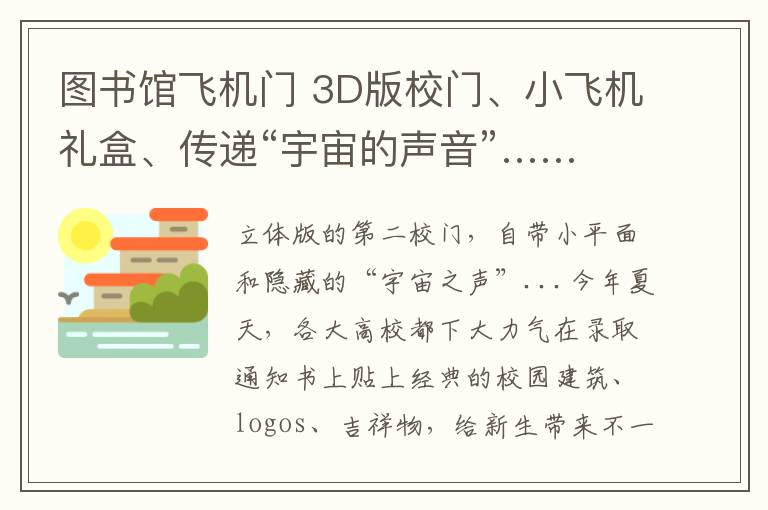 图书馆飞机门 3D版校门、小飞机礼盒、传递“宇宙的声音”......

立体版的第二校门，自带小平面和隐藏的“宇宙之声”...今年夏天，各大高校都下大力气在录取通知书上贴上经典的校园建筑、logos、吉祥物，给新生带来不一